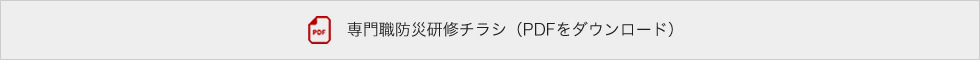 PDF 専門職防災研修チラシ（PDFをダウンロード）